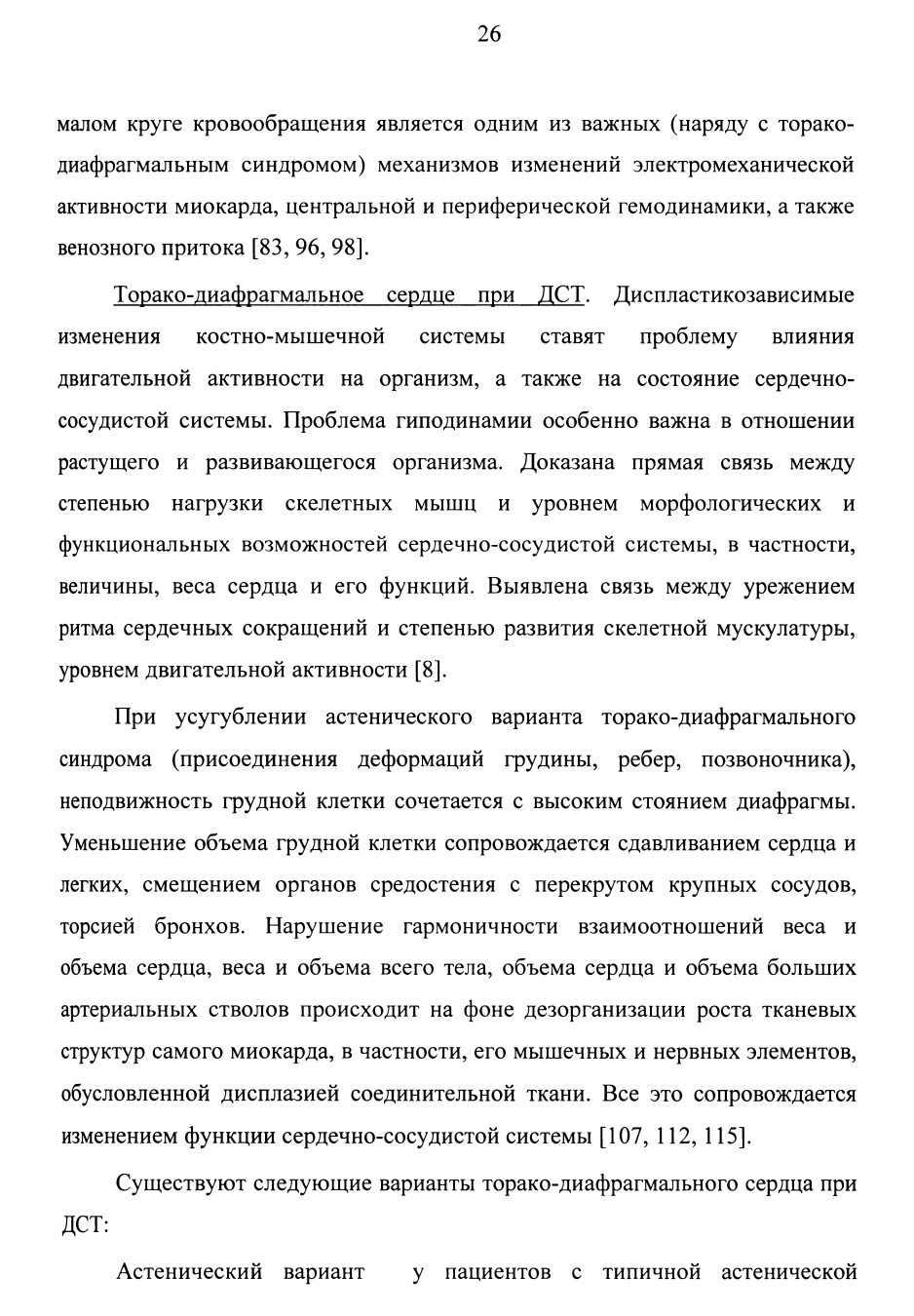 26

малом круге кровообращения является одним из важных (наряду с торако-диафрагмальным синдромом) механизмов изменений электромеханической активности миокарда, центральной и периферической гемодинамики, а также венозного притока [83, 96, 98].

Торако-диафрагмальное сердце при ДСТ. Диспластикозависимые изменения костно-мышечной системы ставят проблему влияния двигательной активности на организм, а также на состояние сердечно-сосудистой системы. Проблема гиподинамии особенно важна в отношении растущего и развивающегося организма. Доказана прямая связь между степенью нагрузки скелетных мышц и уровнем морфологических и функциональных возможностей сердечно-сосудистой системы, в частности, величины, веса сердца и его функций. Выявлена связь между урежением ритма сердечных сокращений и степенью развития скелетной мускулатуры, уровнем двигательной активности [8].

При усугублении астенического варианта торако-диафрагмального синдрома (присоединения деформаций грудины, ребер, позвоночника), неподвижность грудной клетки сочетается с высоким стоянием диафрагмы. Уменьшение объема грудной клетки сопровождается сдавливанием сердца и легких, смещением органов средостения с перекрутом крупных сосудов, торсией бронхов. Нарушение гармоничности взаимоотношений веса и объема сердца, веса и объема всего тела, объема сердца и объема больших артериальных стволов происходит на фоне дезорганизации роста тканевых структур самого миокарда, в частности, его мышечных и нервных элементов, обусловленной дисплазией соединительной ткани. Все это сопровождается изменением функции сердечно-сосудистой системы [107, 112, 115].

Существуют следующие варианты торако-диафрагмального сердца при ДСТ:

Астенический вариант у пациентов с типичной астенической